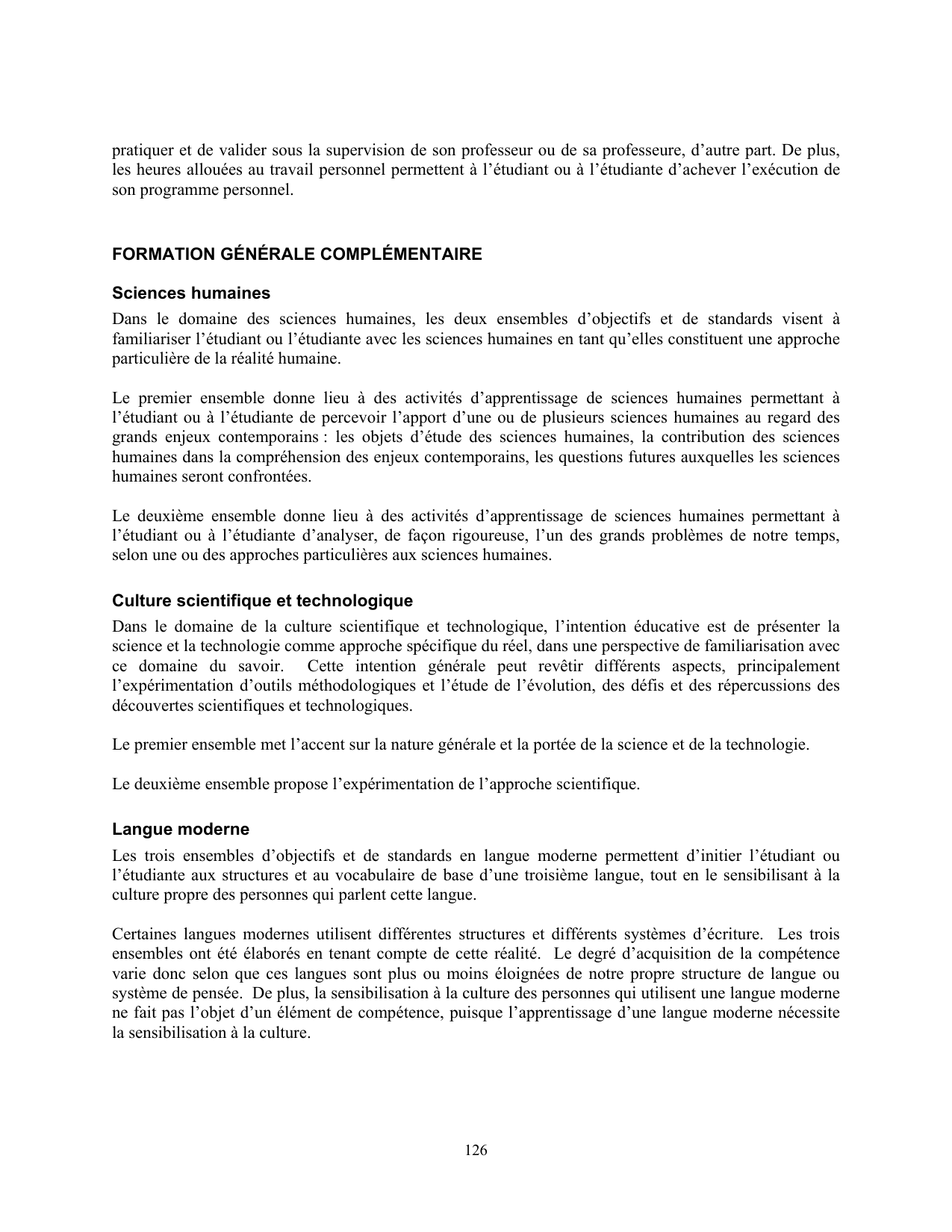 pratiquer et de valider sous la supervision de son professeur ou de sa professeure, d’autre part. De plus, les heures allouées au travail personnel permettent à l’étudiant ou à l’étudiante d’achever l’exécution de son programme personnel.

FORMATION GÉNÉRALE COMPLÉMENTAIRE

Sciences humaines

Dans le domaine des sciences humaines, les deux ensembles d’objectifs et de standards visent à familiariser l’étudiant ou l’étudiante avec les sciences humaines en tant qu’elles constituent une approche particulière de la réalité humaine.

Le premier ensemble donne lieu à des activités d’apprentissage de sciences humaines permettant à l’étudiant ou à l’étudiante de percevoir l’apport d’une ou de plusieurs sciences humaines au regard des grands enjeux contemporains : les objets d’étude des sciences humaines, la contribution des sciences humaines dans la compréhension des enjeux contemporains, les questions futures auxquelles les sciences humaines seront confrontées.

Le deuxième ensemble donne lieu à des activités d’apprentissage de sciences humaines permettant à l’étudiant ou à l’étudiante d’analyser, de façon rigoureuse, l’un des grands problèmes de notre temps, selon une ou des approches particulières aux sciences humaines.

Culture scientifique et technologique

Dans le domaine de la culture scientifique et technologique, l’intention éducative est de présenter la science et la technologie comme approche spécifique du réel, dans une perspective de familiarisation avec ce domaine du savoir. Cette intention générale peut revêtir différents aspects, principalement l’expérimentation d’outils méthodologiques et l’étude de l’évolution, des défis et des répercussions des découvertes scientifiques et technologiques.

Le premier ensemble met l’accent sur la nature générale et la portée de la science et de la technologie.

Le deuxième ensemble propose l’expérimentation de l’approche scientifique.

Langue moderne

Les trois ensembles d’objectifs et de standards en langue moderne permettent d’initier l’étudiant ou l’étudiante aux structures et au vocabulaire de base d’une troisième langue, tout en le sensibilisant à la culture propre des personnes qui parlent cette langue.

Certaines langues modernes utilisent différentes structures et différents systèmes d’écriture. Les trois ensembles ont été élaborés en tenant compte de cette réalité. Le degré d’acquisition de la compétence varie donc selon que ces langues sont plus ou moins éloignées de notre propre structure de langue ou système de pensée. De plus, la sensibilisation à la culture des personnes qui utilisent une langue moderne ne fait pas l’objet d’un élément de compétence, puisque l’apprentissage d’une langue moderne nécessite la sensibilisation à la culture.

126